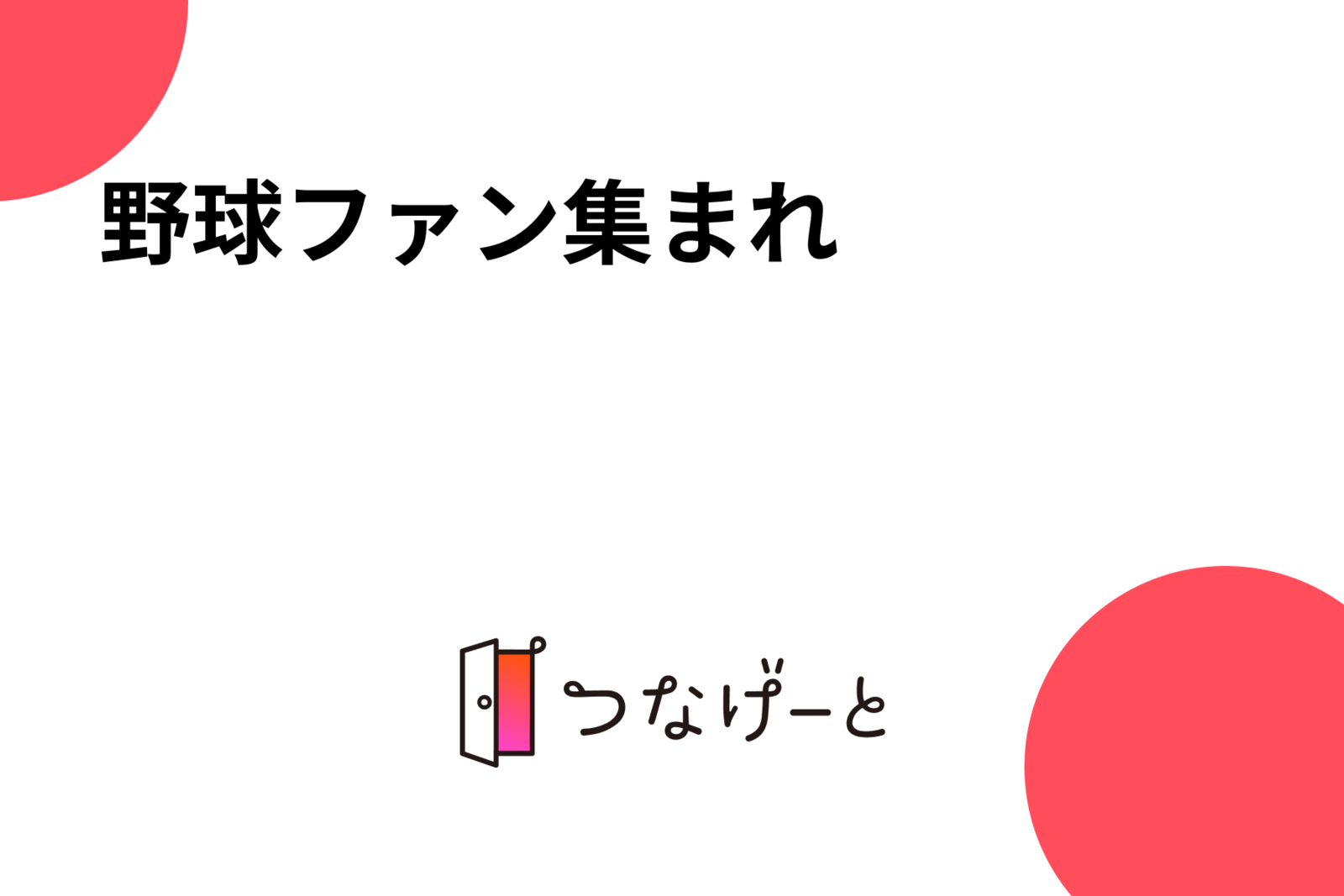 野球ファン集まれ

つなげーと